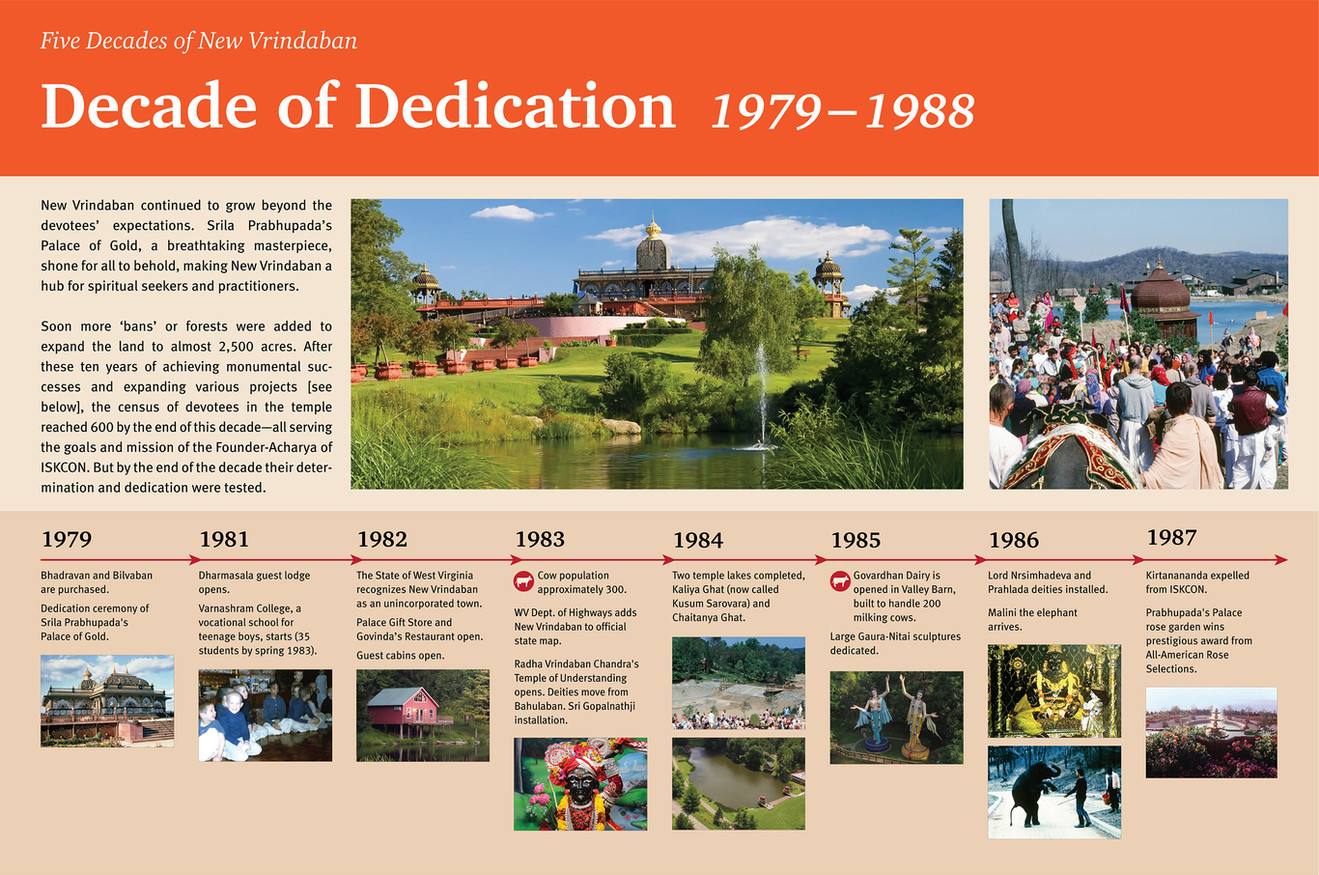 Five Decades of New Vrindaban

Decade of Dedication 1979–1988

New Vrindaban continued to grow beyond the devotees' expectations. Srila Prabhupada's Palace of Gold, a breathtaking masterpiece, shone for all to behold, making New Vrindaban a hub for spiritual seekers and practitioners.

Soon more 'bans' or forests were added to expand the land to almost 2,500 acres. After these ten years of achieving monumental successes and expanding various projects [see below], the census of devotees in the temple reached 600 by the end of this decade—all serving the goals and mission of the Founder-Acharya of ISKCON. But by the end of the decade their determination and dedication were tested.

1979

Bhadravan and Bilvaban are purchased.

Dedication ceremony of Srila Prabhupada's Palace of Gold.

1981

Dharmasala guest lodge opens.

Varnashram College, a vocational school for teenage boys, starts (35 students by spring 1983).

1982

The State of West Virginia recognizes New Vrindaban as an unincorporated town.

Palace Gift Store and Govinda's Restaurant open.

Guest cabins open.

1983

Cow population approximately 300.

WV Dept. of Highways adds New Vrindaban to official state map.

Radha Vrindaban Chandra's Temple of Understanding opens. Deities move from Bahulaban. Sri Gopalnathji installation.

1984

Two temple lakes completed, Kaliya Ghat (now called Kusum Sarovara) and Chaitanya Ghat.

1985

Govardhan Dairy is opened in Valley Barn, built to handle 200 milking cows.

Large Gaura-Nitai sculptures dedicated.

1986

Lord Nrsimhadeva and Prahlada deities installed.

Malini the elephant arrives.

1987

Kirtanananda expelled from ISKCON.

Prabhupada's Palace rose garden wins prestigious award from All-American Rose Selections.